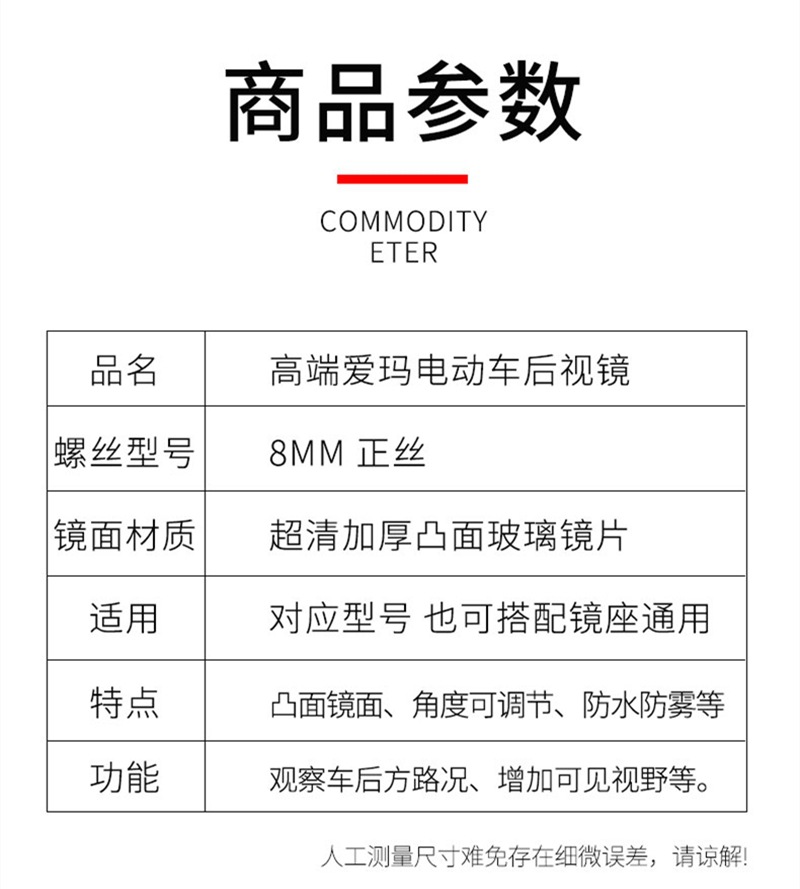 商品参数

COMMODITY
ETER

| 品名 | 高端爱玛电动车后视镜 |
|---|---|
| 螺丝型号 | 8MM 正丝 |
| 镜面材质 | 超清加厚凸面玻璃镜片 |
| 适用 | 对应型号 也可搭配镜座通用 |
| 特点 | 凸面镜面、角度可调节、防水防雾等 |
| 功能 | 观察车后方路况、增加可见视野等。 |

人工测量尺寸难免存在细微误差，请谅解!